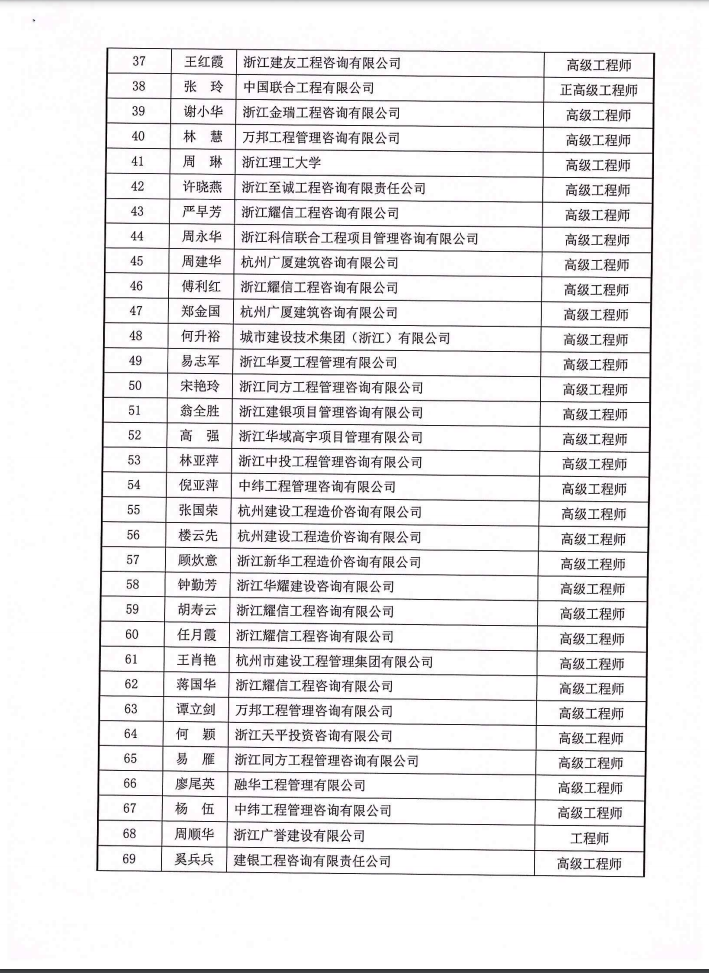 | 37 | 王红霞 | 浙江建友工程咨询有限公司 | 高级工程师 |
|---|---|---|---|
| 38 | 张 玲 | 中国联合工程有限公司 | 正高级工程师 |
| 39 | 谢小华 | 浙江金瑞工程咨询有限公司 | 高级工程师 |
| 40 | 林 慧 | 万邦工程管理咨询有限公司 | 高级工程师 |
| 41 | 周 琳 | 浙江理工大学 | 高级工程师 |
| 42 | 许晓燕 | 浙江至诚工程咨询有限责任公司 | 高级工程师 |
| 43 | 严早芳 | 浙江耀信工程咨询有限公司 | 高级工程师 |
| 44 | 周永华 | 浙江科信联合工程项目管理咨询有限公司 | 高级工程师 |
| 45 | 周建华 | 杭州广厦建筑咨询有限公司 | 高级工程师 |
| 46 | 傅利红 | 浙江耀信工程咨询有限公司 | 高级工程师 |
| 47 | 郑金国 | 杭州广厦建筑咨询有限公司 | 高级工程师 |
| 48 | 何升裕 | 城市建设技术集团（浙江）有限公司 | 高级工程师 |
| 49 | 易志军 | 浙江华夏工程管理有限公司 | 高级工程师 |
| 50 | 宋艳玲 | 浙江同方工程管理咨询有限公司 | 高级工程师 |
| 51 | 翁全胜 | 浙江建银项目管理咨询有限公司 | 高级工程师 |
| 52 | 高 强 | 浙江华域高宇项目管理有限公司 | 高级工程师 |
| 53 | 林亚萍 | 浙江中投工程管理咨询有限公司 | 高级工程师 |
| 54 | 倪亚萍 | 中纬工程管理咨询有限公司 | 高级工程师 |
| 55 | 张国荣 | 杭州建设工程造价咨询有限公司 | 高级工程师 |
| 56 | 楼云先 | 杭州建设工程造价咨询有限公司 | 高级工程师 |
| 57 | 顾炊意 | 浙江新华工程造价咨询有限公司 | 高级工程师 |
| 58 | 钟勤芳 | 浙江华耀建设咨询有限公司 | 高级工程师 |
| 59 | 胡寿云 | 浙江耀信工程咨询有限公司 | 高级工程师 |
| 60 | 任月霞 | 浙江耀信工程咨询有限公司 | 高级工程师 |
| 61 | 王肖艳 | 杭州市建设工程管理集团有限公司 | 高级工程师 |
| 62 | 蒋国华 | 浙江耀信工程咨询有限公司 | 高级工程师 |
| 63 | 谭立剑 | 万邦工程管理咨询有限公司 | 高级工程师 |
| 64 | 何 颖 | 浙江天平投资咨询有限公司 | 高级工程师 |
| 65 | 易 雁 | 浙江同方工程管理咨询有限公司 | 高级工程师 |
| 66 | 廖尾英 | 融华工程管理有限公司 | 高级工程师 |
| 67 | 杨 伍 | 中纬工程管理咨询有限公司 | 高级工程师 |
| 68 | 周顺华 | 浙江广誉建设有限公司 | 工程师 |
| 69 | 奚兵兵 | 建银工程咨询有限责任公司 | 高级工程师 |